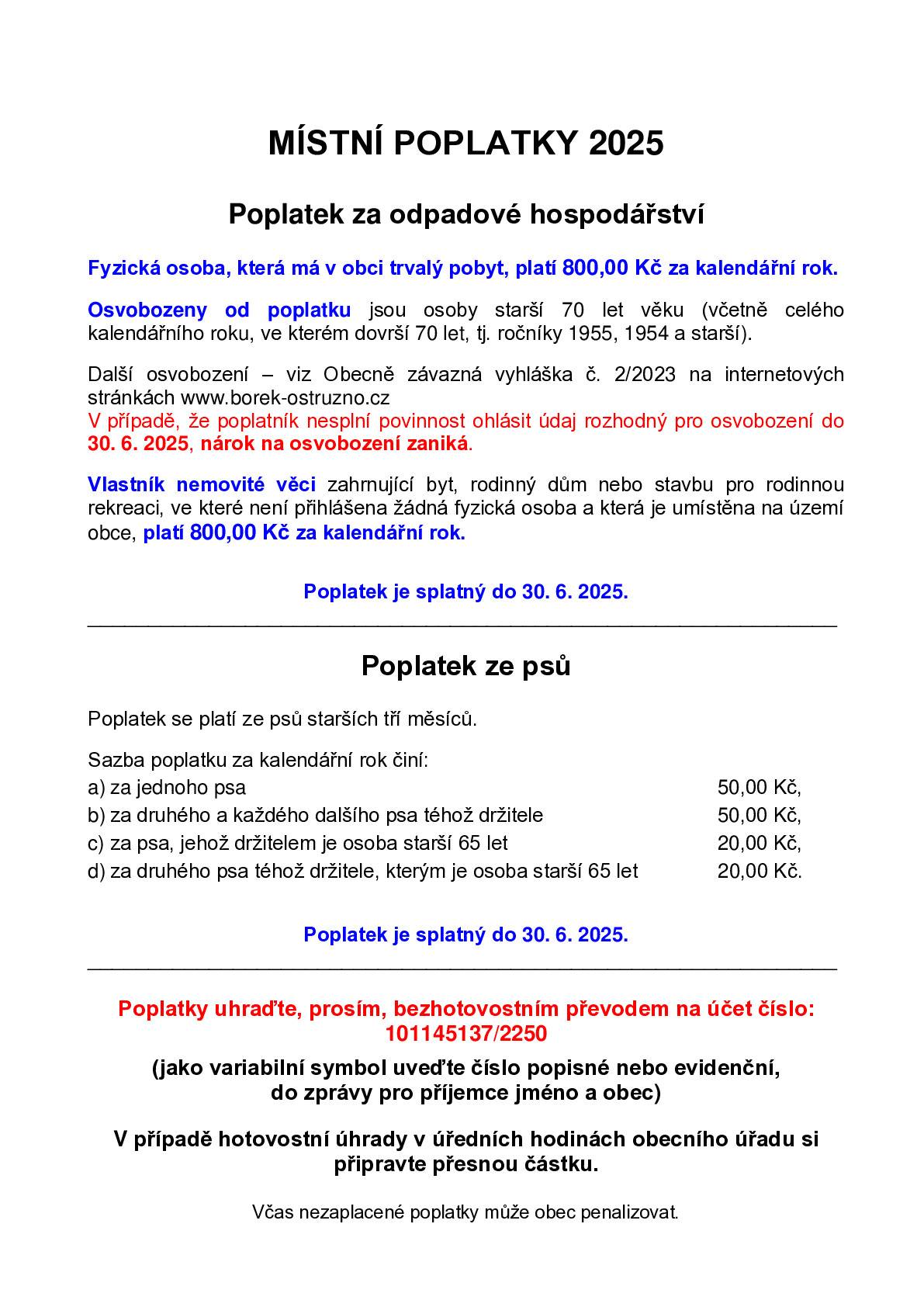 MÍSTNÍ POPLATKY 2025

Poplatek za odpadové hospodářství

Fyzická osoba, která má v obci trvalý pobyt, platí 800,00 Kč za kalendářní rok.

Osvobozeny od poplatku jsou osoby starší 70 let věku (včetně celého kalendářního roku, ve kterém dovrší 70 let, tj. ročníky 1955, 1954 a starší).

Další osvobození – viz Obecně závazná vyhláška č. 2/2023 na internetových stránkách www.borek-ostruzno.cz
V případě, že poplatník nesplní povinnost ohlásit údaj rozhodný pro osvobození do 30. 6. 2025, nárok na osvobození zaniká.

Vlastník nemovité věci zahrnující byt, rodinný dům nebo stavbu pro rodinnou rekreaci, ve které není přihlášena žádná fyzická osoba a která je umístěna na území obce, platí 800,00 Kč za kalendářní rok.

Poplatek je splatný do 30. 6. 2025.

Poplatek ze psů

Poplatek se platí ze psů starších tří měsíců.

Sazba poplatku za kalendářní rok činí:
a) za jednoho psa 50,00 Kč,
b) za druhého a každého dalšího psa téhož držitele 50,00 Kč,
c) za psa, jehož držitelem je osoba starší 65 let 20,00 Kč,
d) za druhého psa téhož držitele, kterým je osoba starší 65 let 20,00 Kč.

Poplatek je splatný do 30. 6. 2025.

Poplatky uhraďte, prosím, bezhotovostním převodem na účet číslo: 101145137/2250

(jako variabilní symbol uveďte číslo popisné nebo evidenční, do zprávy pro příjemce jméno a obec)

V případě hotovostní úhrady v úředních hodinách obecního úřadu si připravte přesnou částku.

Včas nezaplacené poplatky může obec penalizovat.